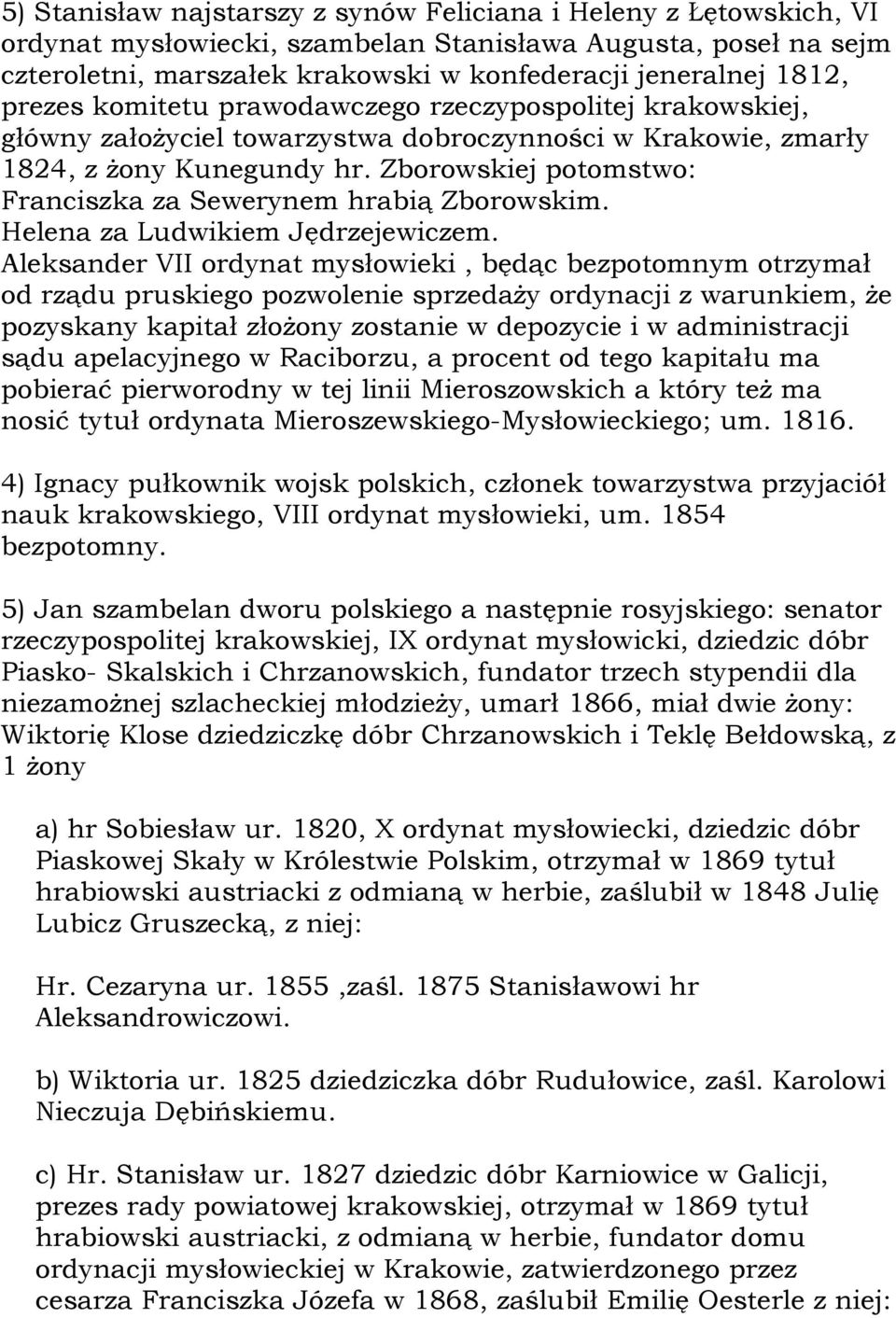 5) Stanisław najstarszy z synów Feliciana i Heleny z Łętowskich, VI ordynat mysłowiecki, szambelan Stanisława Augusta, poseł na sejm czteroletni, marszałek krakowski w konfederacji jeneralnej 1812, prezes komitetu prawodawczego rzeczypospolitej krakowskiej, główny założyciel towarzystwa dobroczynności w Krakowie, zmarły 1824, z żony Kunegundy hr. Zborowskiej potomstwo: Franciszka za Sewerynem hrabią Zborowskim. Helena za Ludwikiem Jędrzejewiczem.
Aleksander VII ordynat mysłowieki , będąc bezpotomnym otrzymał od rządu pruskiego pozwolenie sprzedaży ordynacji z warunkiem, że pozyskany kapitał złożony zostanie w depozycie i w administracji sądu apelacyjnego w Raciborzu, a procent od tego kapitału ma pobierać pierworodny w tej linii Mieroszowskich a który też ma nosić tytuł ordynata Mieroszewskiego-Mysłowieckiego; um. 1816.

4) Ignacy pułkownik wojsk polskich, członek towarzystwa przyjaciół nauk krakowskiego, VIII ordynat mysłowieki, um. 1854 bezpotomny.

5) Jan szambelan dworu polskiego a następnie rosyjskiego: senator rzeczypospolitej krakowskiej, IX ordynat mysłowicki, dziedzic dóbr Piasko- Skalskich i Chrzanowskich, fundator trzech stypendii dla niezamożnej szlacheckiej młodzieży, umarł 1866, miał dwie żony: Wiktorię Klose dziedziczkę dóbr Chrzanowskich i Teklę Bełdowską, z 1 żony

a) hr Sobiesław ur. 1820, X ordynat mysłowiecki, dziedzic dóbr Piaskowej Skały w Królestwie Polskim, otrzymał w 1869 tytuł hrabiowski austriacki z odmianą w herbie, zaślubił w 1848 Julię Lubicz Gruszecką, z niej:

Hr. Cezaryna ur. 1855 ,zaśl. 1875 Stanisławowi hr Aleksandrowiczowi.

b) Wiktoria ur. 1825 dziedziczka dóbr Rudułowice, zaśl. Karolowi Nieczuja Dębińskiemu.

c) Hr. Stanisław ur. 1827 dziedzic dóbr Karniowice w Galicji, prezes rady powiatowej krakowskiej, otrzymał w 1869 tytuł hrabiowski austriacki, z odmianą w herbie, fundator domu ordynacji mysłowieckiej w Krakowie, zatwierdzonego przez cesarza Franciszka Józefa w 1868, zaślubił Emilię Oesterle z niej: